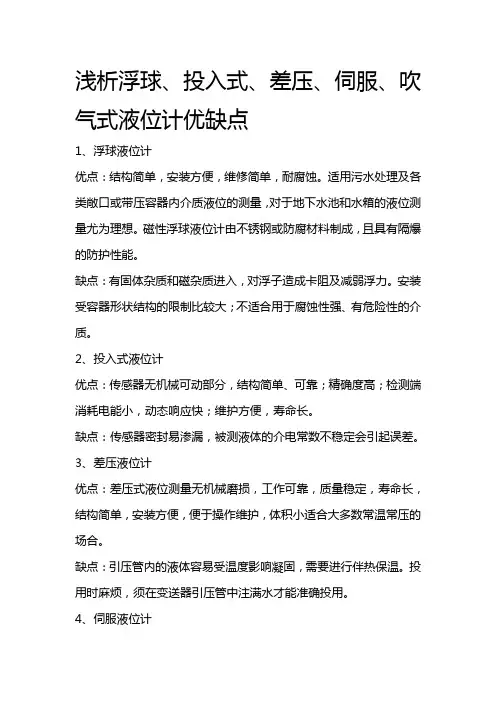 浅析浮球、投入式、差压、伺服、吹气式液位计优缺点

1、浮球液位计

优点：结构简单，安装方便，维修简单，耐腐蚀。适用污水处理及各类敞口或带压容器内介质液位的测量，对于地下水池和水箱的液位测量尤为理想。磁性浮球液位计由不锈钢或防腐材料制成，且具有隔爆的防护性能。

缺点：有固体杂质和磁杂质进入，对浮子造成卡阻及减弱浮力。安装受容器形状结构的限制比较大；不适合用于腐蚀性强、有危险性的介质。

2、投入式液位计

优点：传感器无机械可动部分，结构简单、可靠；精确度高；检测端消耗电能小，动态响应快；维护方便，寿命长。

缺点：传感器密封易渗漏，被测液体的介电常数不稳定会引起误差。

3、差压液位计

优点：差压式液位测量无机械磨损，工作可靠，质量稳定，寿命长，结构简单，安装方便，便于操作维护，体积小适合大多数常温常压的场合。

缺点：引压管内的液体容易受温度影响凝固，需要进行伴热保温。投用时麻烦，须在变送器引压管中注满水才能准确投用。

4、伺服液位计